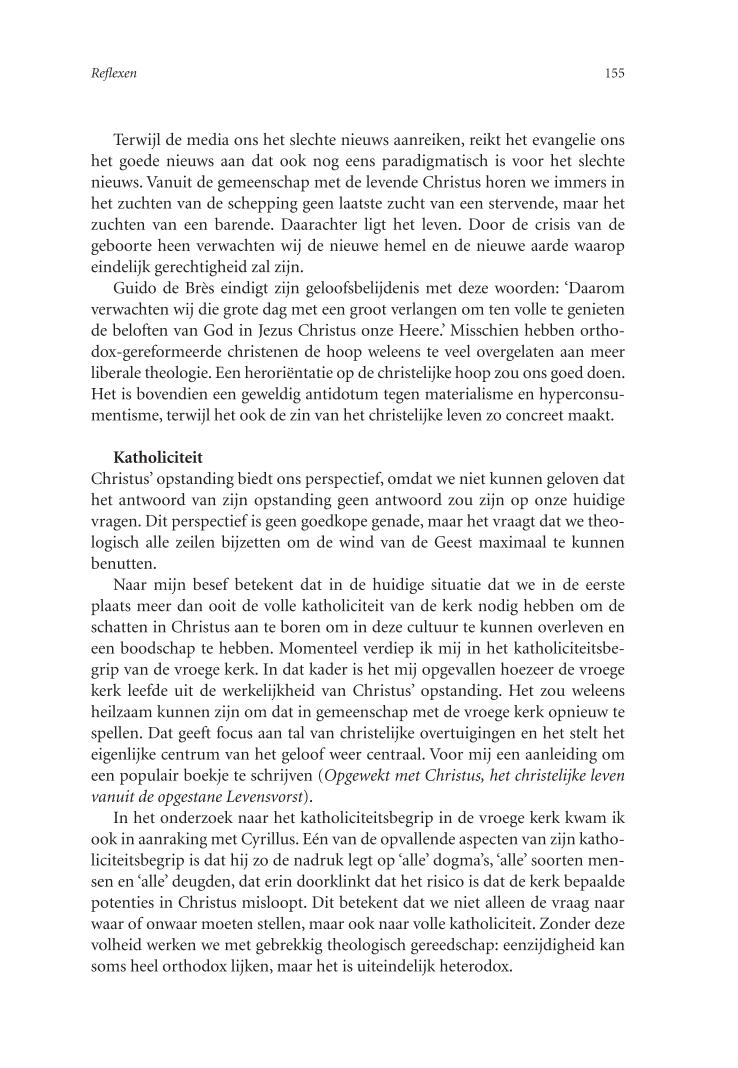 Reflexen 155

Terwijl de media ons het slechte nieuws aanreiken, reikt het evangelie ons het goede nieuws aan dat ook nog eens paradigmatisch is voor het slechte nieuws. Vanuit de gemeenschap met de levende Christus horen we immers in het zuchten van de schepping geen laatste zucht van een stervende, maar het zuchten van een barende. Daarachter ligt het leven. Door de crisis van de geboorte heen verwachten wij de nieuwe hemel en de nieuwe aarde waarop eindelijk gerechtigheid zal zijn.

Guido de Brès eindigt zijn geloofsbelijdenis met deze woorden: 'Daarom verwachten wij die grote dag met een groot verlangen om ten volle te genieten de beloften van God in Jezus Christus onze Heere.' Misschien hebben orthodox-gereformeerde christenen de hoop weleens te veel overgelaten aan meer liberale theologie. Een heroriëntatie op de christelijke hoop zou ons goed doen. Het is bovendien een geweldig antidotum tegen materialisme en hyperconsumentisme, terwijl het ook de zin van het christelijke leven zo concreet maakt.

Katholiciteit

Christus' opstanding biedt ons perspectief, omdat we niet kunnen geloven dat het antwoord van zijn opstanding geen antwoord zou zijn op onze huidige vragen. Dit perspectief is geen goedkope genade, maar het vraagt dat we theologisch alle zeilen bijzetten om de wind van de Geest maximaal te kunnen benutten.

Naar mijn besef betekent dat in de huidige situatie dat we in de eerste plaats meer dan ooit de volle katholiciteit van de kerk nodig hebben om de schatten in Christus aan te boren om in deze cultuur te kunnen overleven en een boodschap te hebben. Momenteel verdiep ik mij in het katholiciteitsbegrip van de vroege kerk. In dat kader is het mij opgevallen hoezeer de vroege kerk leefde uit de werkelijkheid van Christus' opstanding. Het zou weleens heilzaam kunnen zijn om dat in gemeenschap met de vroege kerk opnieuw te spellen. Dat geeft focus aan tal van christelijke overtuigingen en het stelt het eigenlijke centrum van het geloof weer centraal. Voor mij een aanleiding om een populair boekje te schrijven (Opgewekt met Christus, het christelijke leven vanuit de opgestane Levensvorst).

In het onderzoek naar het katholiciteitsbegrip in de vroege kerk kwam ik ook in aanraking met Cyrillus. Eén van de opvallende aspecten van zijn katholiciteitsbegrip is dat hij zo de nadruk legt op 'alle' dogma's, 'alle' soorten mensen en 'alle' deugden, dat erin doorklinkt dat het risico is dat de kerk bepaalde potenties in Christus misloopt. Dit betekent dat we niet alleen de vraag naar waar of onwaar moeten stellen, maar ook naar volle katholiciteit. Zonder deze volheid werken we met gebrekkig theologisch gereedschap: eenzijdigheid kan soms heel orthodox lijken, maar het is uiteindelijk heterodox.